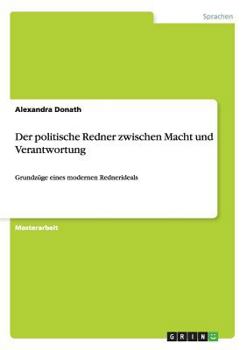 Sprachen

Alexandra Donath

Der politische Redner zwischen Macht und Verantwortung

Grundzüge eines modernen Rednerideals

Masterarbeit

GRIN